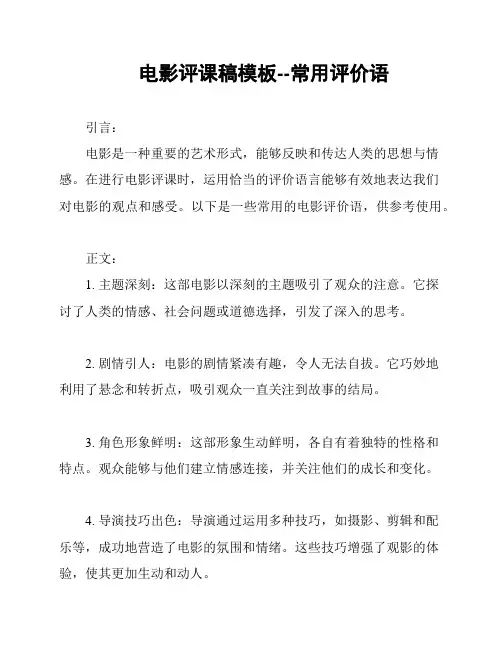 电影评课稿模板--常用评价语

引言：

电影是一种重要的艺术形式，能够反映和传达人类的思想与情感。在进行电影评课时，运用恰当的评价语言能够有效地表达我们对电影的观点和感受。以下是一些常用的电影评价语，供参考使用。

正文：

1. 主题深刻：这部电影以深刻的主题吸引了观众的注意。它探讨了人类的情感、社会问题或道德选择，引发了深入的思考。

2. 剧情引人：电影的剧情紧凑有趣，令人无法自拔。它巧妙地利用了悬念和转折点，吸引观众一直关注到故事的结局。

3. 角色形象鲜明：这部形象生动鲜明，各自有着独特的性格和特点。观众能够与他们建立情感连接，并关注他们的成长和变化。

4. 导演技巧出色：导演通过运用多种技巧，如摄影、剪辑和配乐等，成功地营造了电影的氛围和情绪。这些技巧增强了观影的体验，使其更加生动和动人。